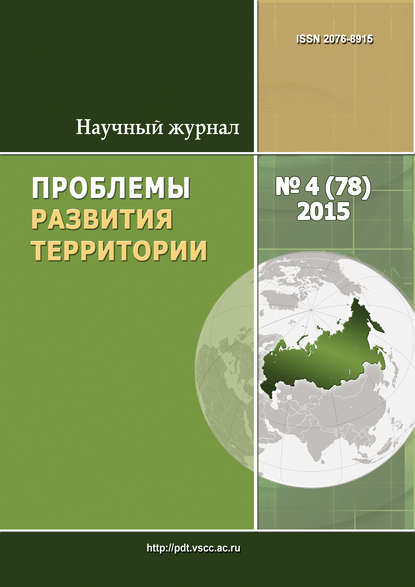 ISSN 2076-8915

Научный журнал

ПРОБЛЕМЫ
РАЗВИТИЯ
ТЕРРИТОРИИ

№ 4 (78)
2015

http://pdt.vscc.ac.ru